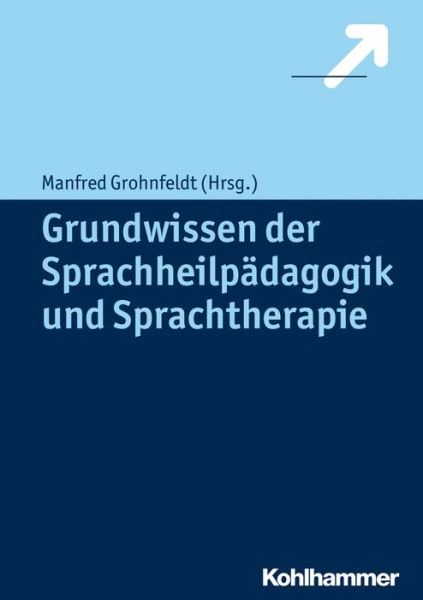 Manfred Grohnfeldt (Hrsg.)

Grundwissen der Sprachheilpädagogik und Sprachtherapie

Kohlhammer